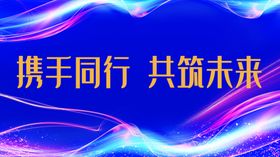 携手同行 共筑未来